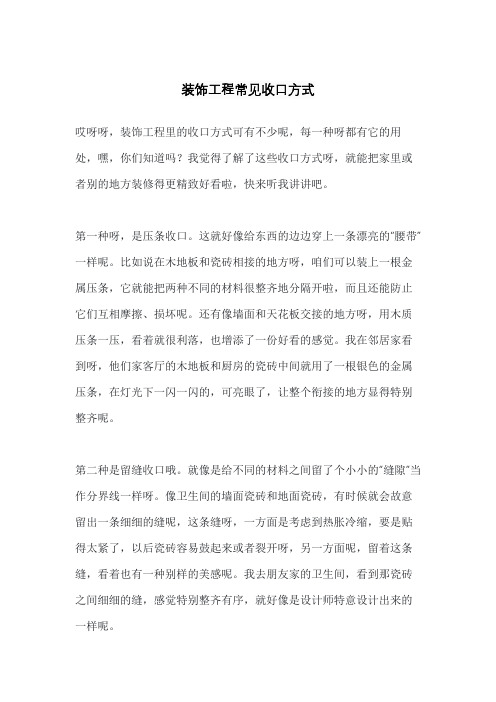 装饰工程常见收口方式

哎呀呀，装饰工程里的收口方式可有不少呢，每一种呀都有它的用处，嘿，你们知道吗？我觉得了解了这些收口方式呀，就能把家里或者别的地方装修得更精致好看啦，快来听我讲讲吧。

第一种呀，是压条收口。这就好像给东西的边边穿上一条漂亮的“腰带”一样呢。比如说在木地板和瓷砖相接的地方呀，咱们可以装上一根金属压条，它就能把两种不同的材料很整齐地分隔开啦，而且还能防止它们互相摩擦、损坏呢。还有像墙面和天花板交接的地方呀，用木质压条一压，看着就很利落，也增添了一份好看的感觉。我在邻居家看到呀，他们家客厅的木地板和厨房的瓷砖中间就用了一根银色的金属压条，在灯光下一闪一闪的，可亮眼了，让整个衔接的地方显得特别整齐呢。

第二种是留缝收口哦。就像是给不同的材料之间留了个小小的“缝隙”当作分界线一样呀。像卫生间的墙面瓷砖和地面瓷砖，有时候就会故意留出一条细细的缝呢，这条缝呀，一方面是考虑到热胀冷缩，要是贴得太紧了，以后瓷砖容易鼓起来或者裂开呀，另一方面呢，留着这条缝，看着也有一种别样的美感呢。我去朋友家的卫生间，看到那瓷砖之间细细的缝，感觉特别整齐有序，就好像是设计师特意设计出来的一样呢。